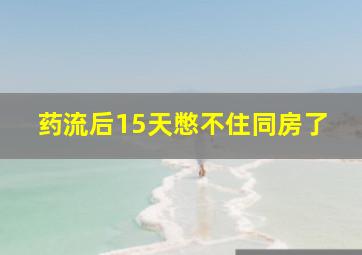 药流后15天憋不住同房了